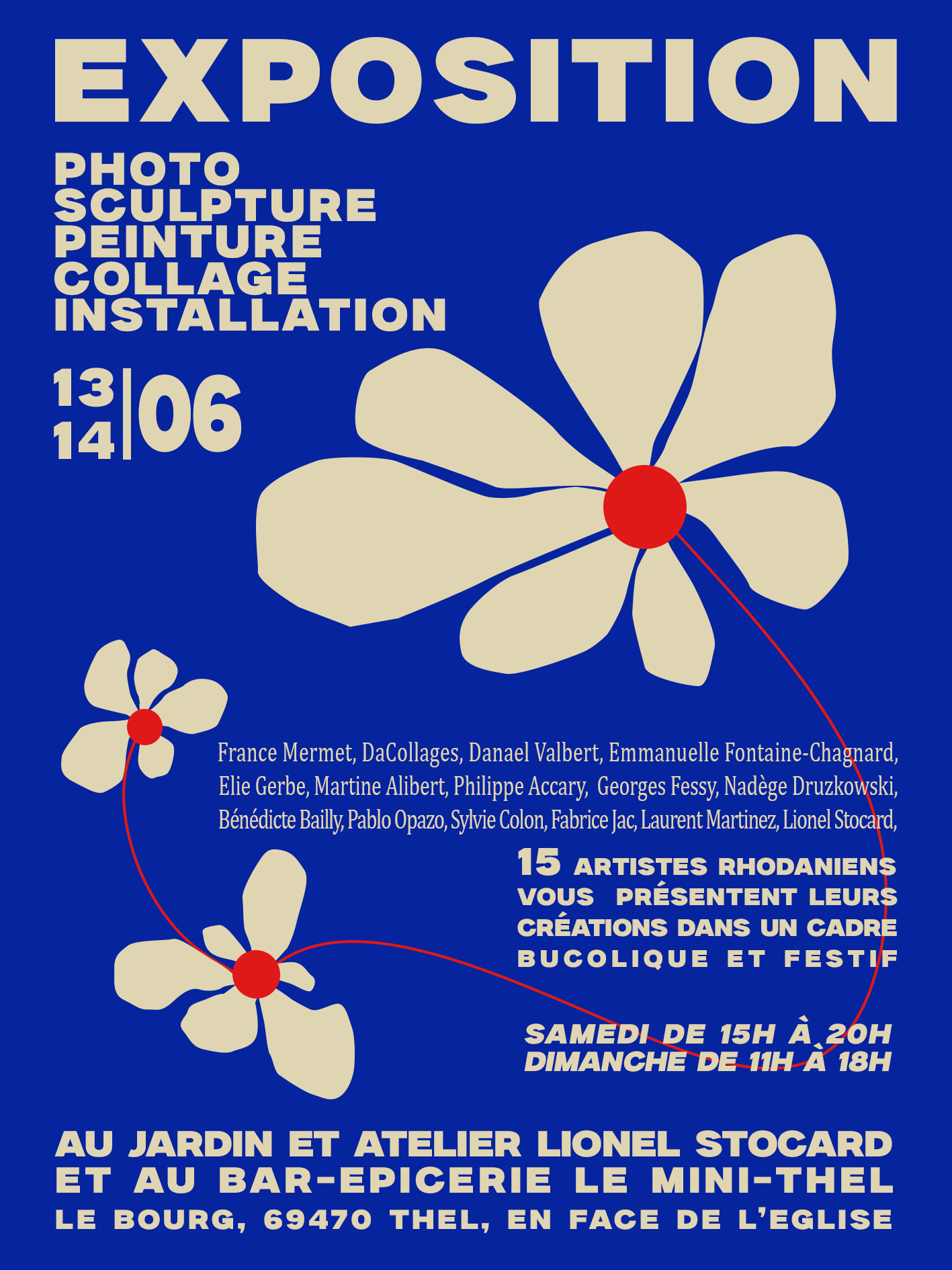 EXPOSITION

PHOTO
SCULPTURE
PEINTURE
COLLAGE
INSTALLATION

13
14
06

France Mermet, DaCollages, Danael Valbert, Emmanuelle Fontaine-Chagnard, Elie Gerbe, Martine Alibert, Philippe Accary, Georges Fessy, Nadège Druzkowski, Bénédicte Bailly, Pablo Opazo, Sylvie Colon, Fabrice Jac, Laurent Martinez, Lionel Stocard,

15 ARTISTES RHODANIENS VOUS PRÉSENTENT LEURS CRÉATIONS DANS UN CADRE BUCOLIQUE ET FESTIF

SAMEDI DE 15H À 20H
DIMANCHE DE 11H À 18H

AU JARDIN ET ATELIER LIONEL STOCARD
ET AU BAR-EPICERIE LE MINI-THEL
LE BOURG, 69470 THEL, EN FACE DE L'EGLISE